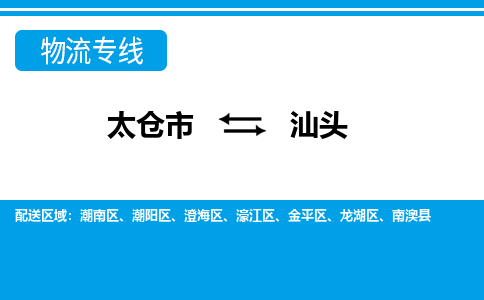 物流专线

太仓市 ⇆ 汕头

配送区域：潮南区、潮阳区、澄海区、濠江区、金平区、龙湖区、南澳县